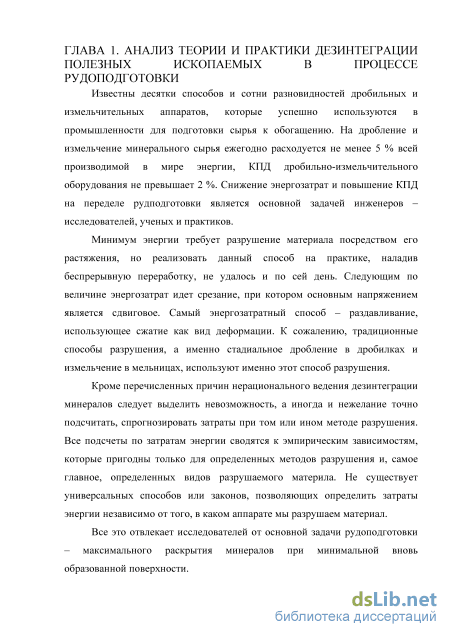 ГЛАВА 1. АНАЛИЗ ТЕОРИИ И ПРАКТИКИ ДЕЗИНТЕГРАЦИИ ПОЛЕЗНЫХ ИСКОПАЕМЫХ В ПРОЦЕССЕ РУДОПОДГОТОВКИ

Известны десятки способов и сотни разновидностей дробильных и измельчительных аппаратов, которые успешно используются в промышленности для подготовки сырья к обогащению. На дробление и измельчение минерального сырья ежегодно расходуется не менее 5 % всей производимой в мире энергии, КПД дробильно-измельчительного оборудования не превышает 2 %. Снижение энергозатрат и повышение КПД на переделе рудподготовки является основной задачей инженеров – исследователей, ученых и практиков.

Минимум энергии требует разрушение материала посредством его растяжения, но реализовать данный способ на практике, наладив беспрерывную переработку, не удалось и по сей день. Следующим по величине энергозатрат идет срезание, при котором основным напряжением является сдвиговое. Самый энергозатратный способ – раздавливание, использующее сжатие как вид деформации. К сожалению, традиционные способы разрушения, а именно стадиальное дробление в дробилках и измельчение в мельницах, используют именно этот способ разрушения.

Кроме перечисленных причин нерационального ведения дезинтеграции минералов следует выделить невозможность, а иногда и нежелание точно подсчитать, спрогнозировать затраты при том или ином методе разрушения. Все подсчеты по затратам энергии сводятся к эмпирическим зависимостям, которые пригодны только для определенных методов разрушения и, самое главное, определенных видов разрушаемого материла. Не существует универсальных способов или законов, позволяющих определить затраты энергии независимо от того, в каком аппарате мы разрушаем материал.

Все это отвлекает исследователей от основной задачи рудоподготовки – максимального раскрытия минералов при минимальной вновь образованной поверхности.

dsLib.net
библиотека диссертаций